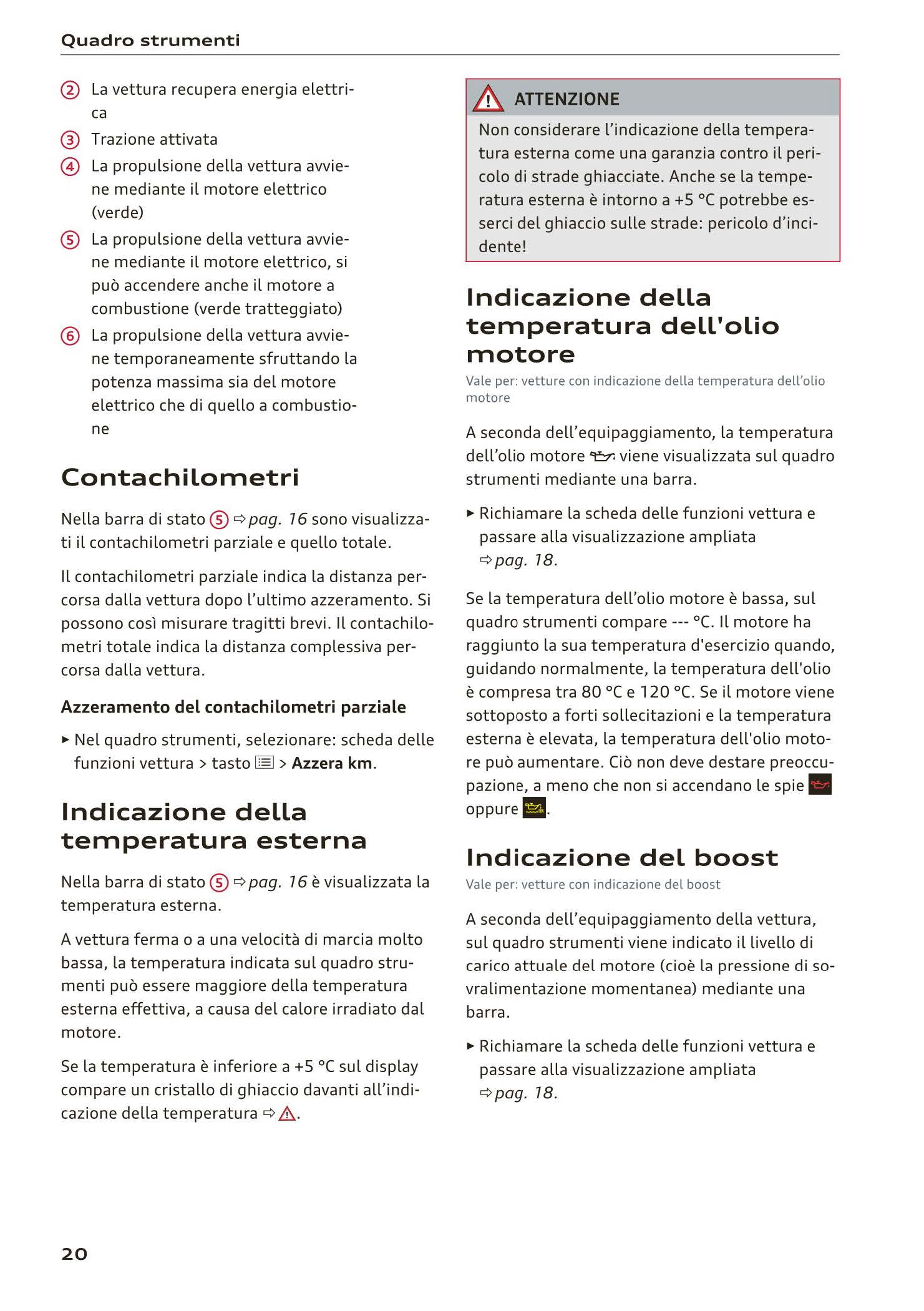 Quadro strumenti

② La vettura recupera energia elettrica

③ Trazione attivata

④ La propulsione della vettura avviene mediante il motore elettrico (verde)

⑤ La propulsione della vettura avviene mediante il motore elettrico, si può accendere anche il motore a combustione (verde tratteggiato)

⑥ La propulsione della vettura avviene temporaneamente sfruttando la potenza massima sia del motore elettrico che di quello a combustione

Contachilometri

Nella barra di stato ⑤ ⇨ pag. 16 sono visualizzati il contachilometri parziale e quello totale.

Il contachilometri parziale indica la distanza percorsa dalla vettura dopo l'ultimo azzeramento. Si possono così misurare tragitti brevi. Il contachilometri totale indica la distanza complessiva percorsa dalla vettura.

Azzeramento del contachilometri parziale

► Nel quadro strumenti, selezionare: scheda delle funzioni vettura > tasto > Azzera km.

Indicazione della temperatura esterna

Nella barra di stato ⑤ ⇨ pag. 16 è visualizzata la temperatura esterna.

A vettura ferma o a una velocità di marcia molto bassa, la temperatura indicata sul quadro strumenti può essere maggiore della temperatura esterna effettiva, a causa del calore irradiato dal motore.

Se la temperatura è inferiore a +5 °C sul display compare un cristallo di ghiaccio davanti all'indicazione della temperatura ⇨ ⚠.

ATTENZIONE

Non considerare l'indicazione della temperatura esterna come una garanzia contro il pericolo di strade ghiacciate. Anche se la temperatura esterna è intorno a +5 °C potrebbe esserci del ghiaccio sulle strade: pericolo d'incidente!

Indicazione della temperatura dell'olio motore

Vale per: vetture con indicazione della temperatura dell'olio motore

A seconda dell'equipaggiamento, la temperatura dell'olio motore viene visualizzata sul quadro strumenti mediante una barra.

► Richiamare la scheda delle funzioni vettura e passare alla visualizzazione ampliata ⇨ pag. 18.

Se la temperatura dell'olio motore è bassa, sul quadro strumenti compare --- °C. Il motore ha raggiunto la sua temperatura d'esercizio quando, guidando normalmente, la temperatura dell'olio è compresa tra 80 °C e 120 °C. Se il motore viene sottoposto a forti sollecitazioni e la temperatura esterna è elevata, la temperatura dell'olio motore può aumentare. Ciò non deve destare preoccupazione, a meno che non si accendano le spie oppure .

Indicazione del boost

Vale per: vetture con indicazione del boost

A seconda dell'equipaggiamento della vettura, sul quadro strumenti viene indicato il livello di carico attuale del motore (cioè la pressione di sovralimentazione momentanea) mediante una barra.

► Richiamare la scheda delle funzioni vettura e passare alla visualizzazione ampliata ⇨ pag. 18.

20